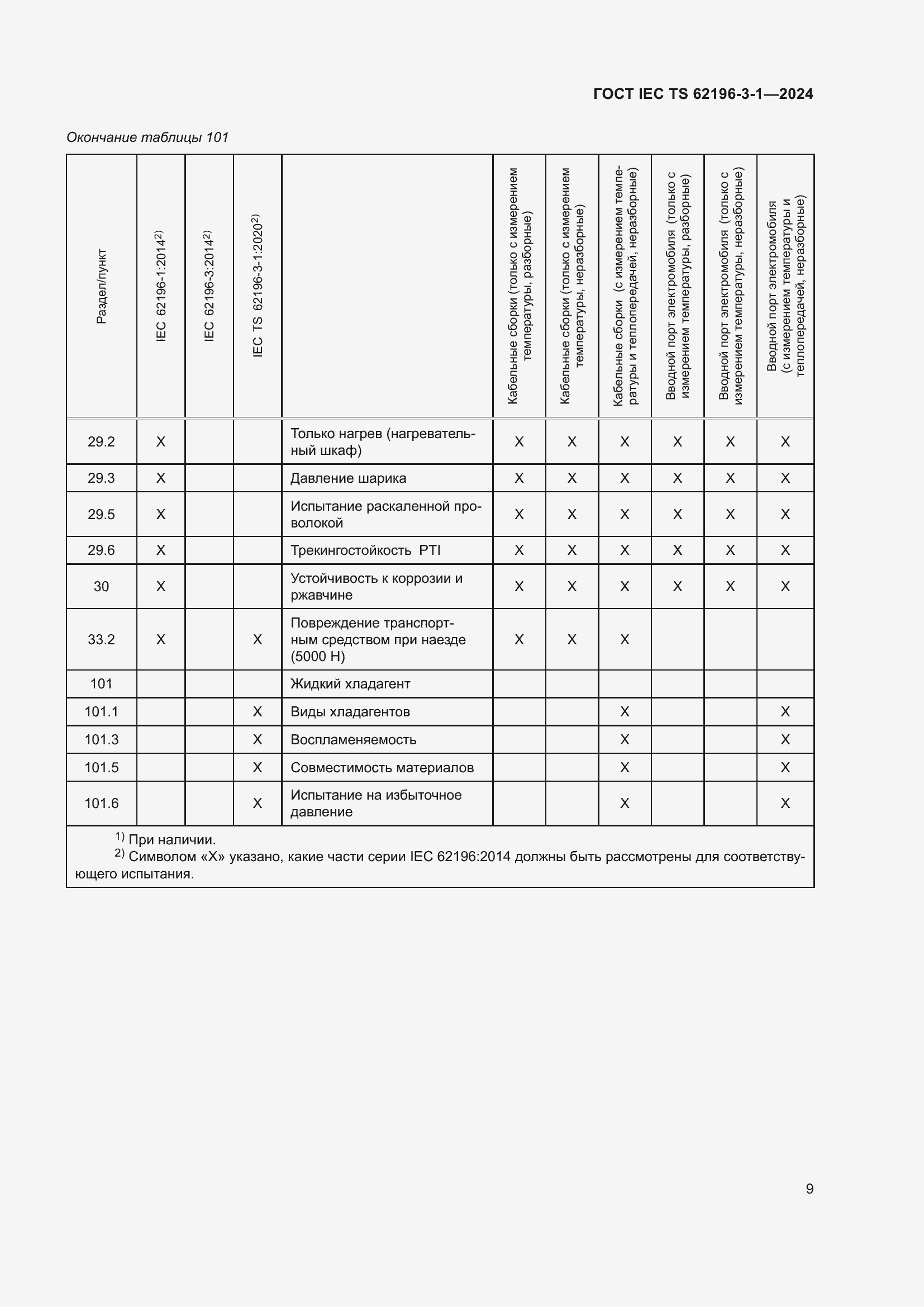 ГОСТ IEC TS 62196-3-1—2024

Окончание таблицы 101

| Раздел/пункт | IEC 62196-1:2014$^{2)}$ | IEC 62196-3:2014$^{2)}$ | IEC TS 62196-3-1:2020$^{2)}$ | | Кабельные сборки (только с измерением температуры, разборные) | Кабельные сборки (только с измерением температуры, неразборные) | Кабельные сборки (с измерением температуры и теплопередачей, неразборные) | Вводной порт электромобиля (только с измерением температуры, разборные) | Вводной порт электромобиля (только с измерением температуры, неразборные) | Вводной порт электромобиля (с измерением температуры и теплопередачей, неразборные) |
|---|---|---|---|---|---|---|---|---|---|---|
| 29.2 | X | | | Только нагрев (нагревательный шкаф) | X | X | X | X | X | X |
| 29.3 | X | | | Давление шарика | X | X | X | X | X | X |
| 29.5 | X | | | Испытание раскаленной проволокой | X | X | X | X | X | X |
| 29.6 | X | | | Трекингостойкость PTI | X | X | X | X | X | X |
| 30 | X | | | Устойчивость к коррозии и ржавчине | X | X | X | X | X | X |
| 33.2 | X | | X | Повреждение транспортным средством при наезде (5000 Н) | X | X | X | | | |
| 101 | | | | Жидкий хладагент | | | | | | |
| 101.1 | | | X | Виды хладагентов | | | X | | | X |
| 101.3 | | | X | Воспламеняемость | | | X | | | X |
| 101.5 | | | X | Совместимость материалов | | | X | | | X |
| 101.6 | | | X | Испытание на избыточное давление | | | X | | | X |

$^{1)}$ При наличии.
$^{2)}$ Символом «X» указано, какие части серии IEC 62196:2014 должны быть рассмотрены для соответствующего испытания.

9